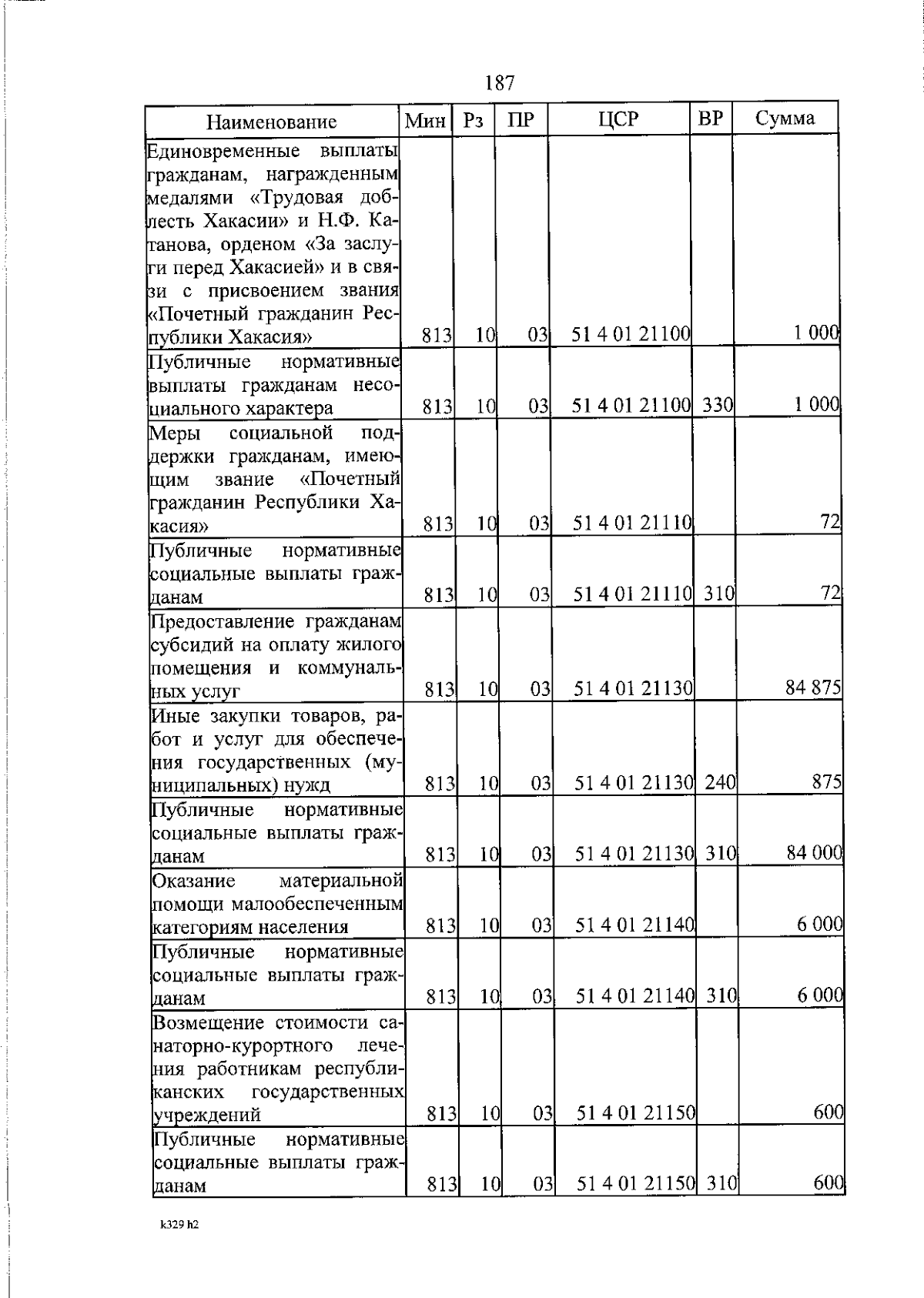 187

| Наименование | Мин | Рз | ПР | ЦСР | ВР | Сумма |
|---|---|---|---|---|---|---|
| Единовременные выплаты гражданам, награжденным медалями «Трудовая доблесть Хакасии» и Н.Ф. Катанова, орденом «За заслуги перед Хакасией» и в связи с присвоением звания «Почетный гражданин Республики Хакасия» | 813 | 10 | 03 | 51 4 01 21100 | | 1 000 |
| Публичные нормативные выплаты гражданам несоциального характера | 813 | 10 | 03 | 51 4 01 21100 | 330 | 1 000 |
| Меры социальной поддержки гражданам, имеющим звание «Почетный гражданин Республики Хакасия» | 813 | 10 | 03 | 51 4 01 21110 | | 72 |
| Публичные нормативные социальные выплаты гражданам | 813 | 10 | 03 | 51 4 01 21110 | 310 | 72 |
| Предоставление гражданам субсидий на оплату жилого помещения и коммунальных услуг | 813 | 10 | 03 | 51 4 01 21130 | | 84 875 |
| Иные закупки товаров, работ и услуг для обеспечения государственных (муниципальных) нужд | 813 | 10 | 03 | 51 4 01 21130 | 240 | 875 |
| Публичные нормативные социальные выплаты гражданам | 813 | 10 | 03 | 51 4 01 21130 | 310 | 84 000 |
| Оказание материальной помощи малообеспеченным категориям населения | 813 | 10 | 03 | 51 4 01 21140 | | 6 000 |
| Публичные нормативные социальные выплаты гражданам | 813 | 10 | 03 | 51 4 01 21140 | 310 | 6 000 |
| Возмещение стоимости санаторно-курортного лечения работникам республиканских государственных учреждений | 813 | 10 | 03 | 51 4 01 21150 | | 600 |
| Публичные нормативные социальные выплаты гражданам | 813 | 10 | 03 | 51 4 01 21150 | 310 | 600 |

k329 h2